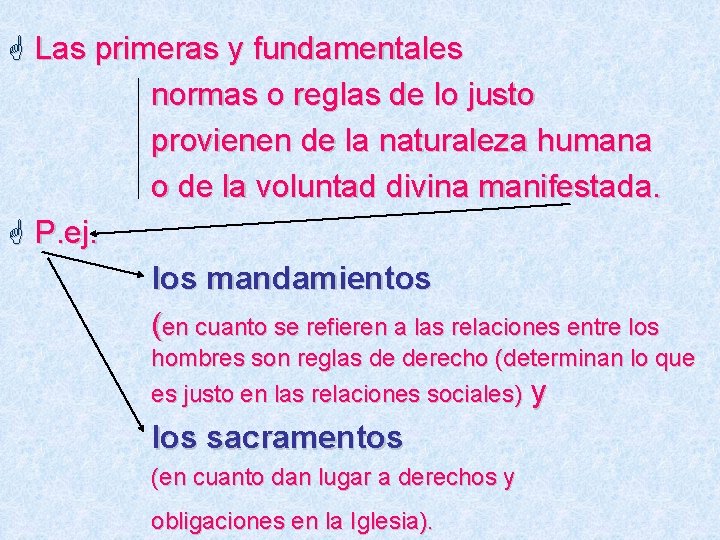 Las primeras y fundamentales normas o reglas de lo justo provienen de la naturaleza humana o de la voluntad divina manifestada.

P.ej.

los mandamientos

(en cuanto se refieren a las relaciones entre los hombres son reglas de derecho (determinan lo que es justo en las relaciones sociales) y

los sacramentos

(en cuanto dan lugar a derechos y obligaciones en la Iglesia).